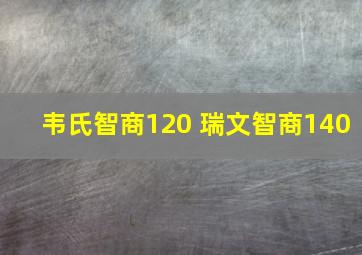 韦氏智商120 瑞文智商140